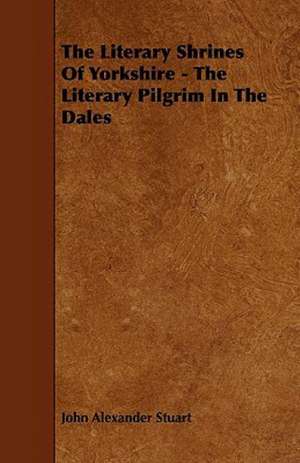 The Literary Shrines Of Yorkshire - The Literary Pilgrim In The Dales

John Alexander Stuart